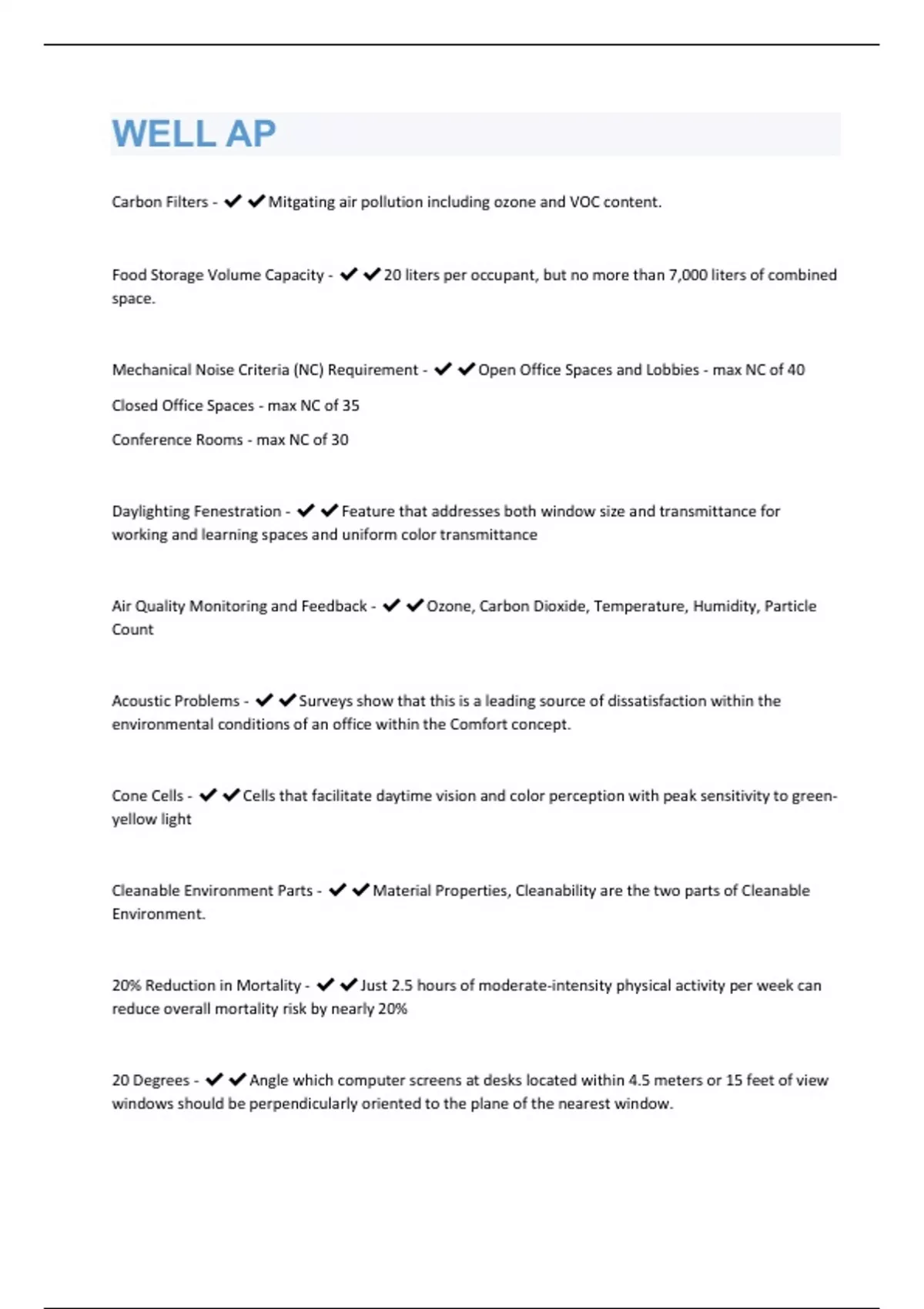 WELL AP

Carbon Filters - ✔✔Mitgating air pollution including ozone and VOC content.

Food Storage Volume Capacity - ✔✔20 liters per occupant, but no more than 7,000 liters of combined space.

Mechanical Noise Criteria (NC) Requirement - ✔✔Open Office Spaces and Lobbies - max NC of 40

Closed Office Spaces - max NC of 35

Conference Rooms - max NC of 30

Daylighting Fenestration - ✔✔Feature that addresses both window size and transmittance for working and learning spaces and uniform color transmittance

Air Quality Monitoring and Feedback - ✔✔Ozone, Carbon Dioxide, Temperature, Humidity, Particle Count

Acoustic Problems - ✔✔Surveys show that this is a leading source of dissatisfaction within the environmental conditions of an office within the Comfort concept.

Cone Cells - ✔✔Cells that facilitate daytime vision and color perception with peak sensitivity to green-yellow light

Cleanable Environment Parts - ✔✔Material Properties, Cleanability are the two parts of Cleanable Environment.

20% Reduction in Mortality - ✔✔Just 2.5 hours of moderate-intensity physical activity per week can reduce overall mortality risk by nearly 20%

20 Degrees - ✔✔Angle which computer screens at desks located within 4.5 meters or 15 feet of view windows should be perpendicularly oriented to the plane of the nearest window.